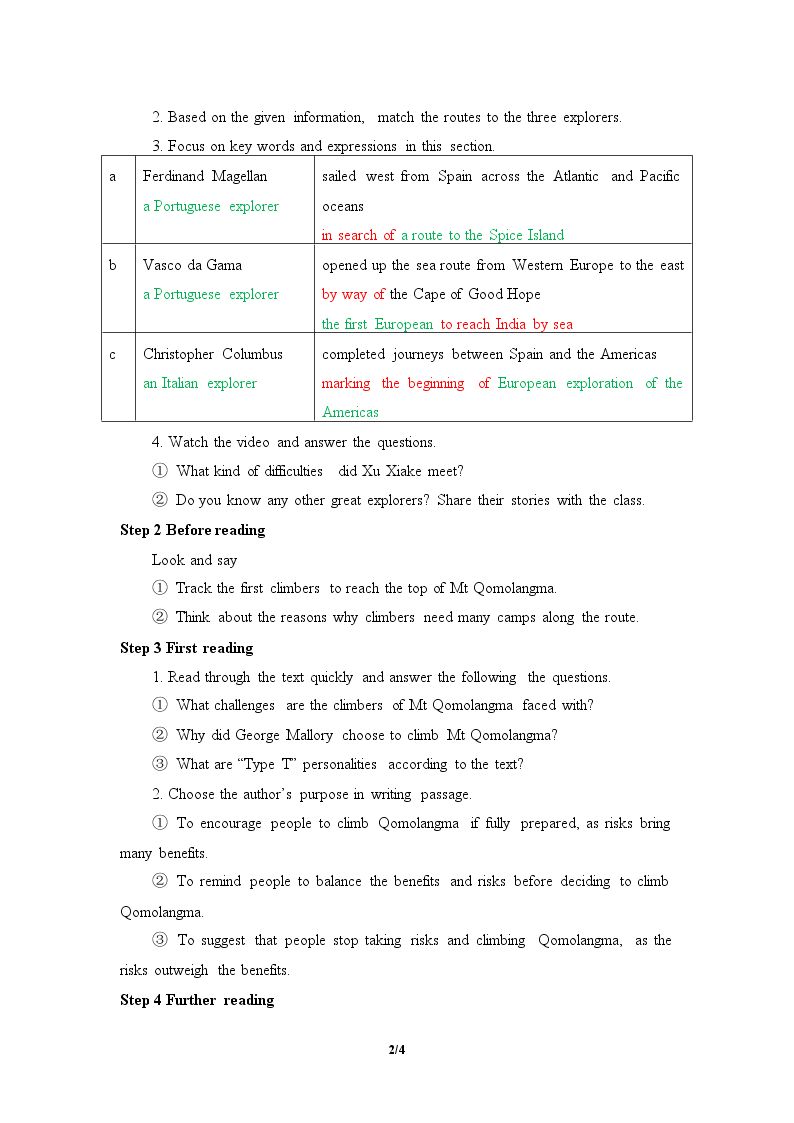 2. Based on the given information, match the routes to the three explorers.

3. Focus on key words and expressions in this section.

| a | Ferdinand Magellan a Portuguese explorer | sailed west from Spain across the Atlantic and Pacific oceans in search of a route to the Spice Island |
|---|---|---|
| b | Vasco da Gama a Portuguese explorer | opened up the sea route from Western Europe to the east by way of the Cape of Good Hope the first European to reach India by sea |
| c | Christopher Columbus an Italian explorer | completed journeys between Spain and the Americas marking the beginning of European exploration of the Americas |

4. Watch the video and answer the questions.

① What kind of difficulties did Xu Xiake meet?

② Do you know any other great explorers? Share their stories with the class.

Step 2 Before reading

Look and say

① Track the first climbers to reach the top of Mt Qomolangma.

② Think about the reasons why climbers need many camps along the route.

Step 3 First reading

1. Read through the text quickly and answer the following the questions.

① What challenges are the climbers of Mt Qomolangma faced with?

② Why did George Mallory choose to climb Mt Qomolangma?

③ What are "Type T" personalities according to the text?

2. Choose the author's purpose in writing passage.

① To encourage people to climb Qomolangma if fully prepared, as risks bring many benefits.

② To remind people to balance the benefits and risks before deciding to climb Qomolangma.

③ To suggest that people stop taking risks and climbing Qomolangma, as the risks outweigh the benefits.

Step 4 Further reading

2/4